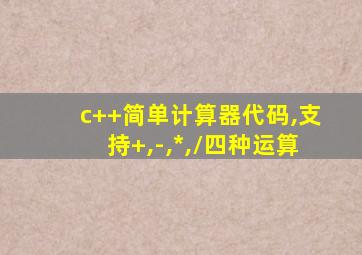 c++简单计算器代码,支持+,-,*,/四种运算